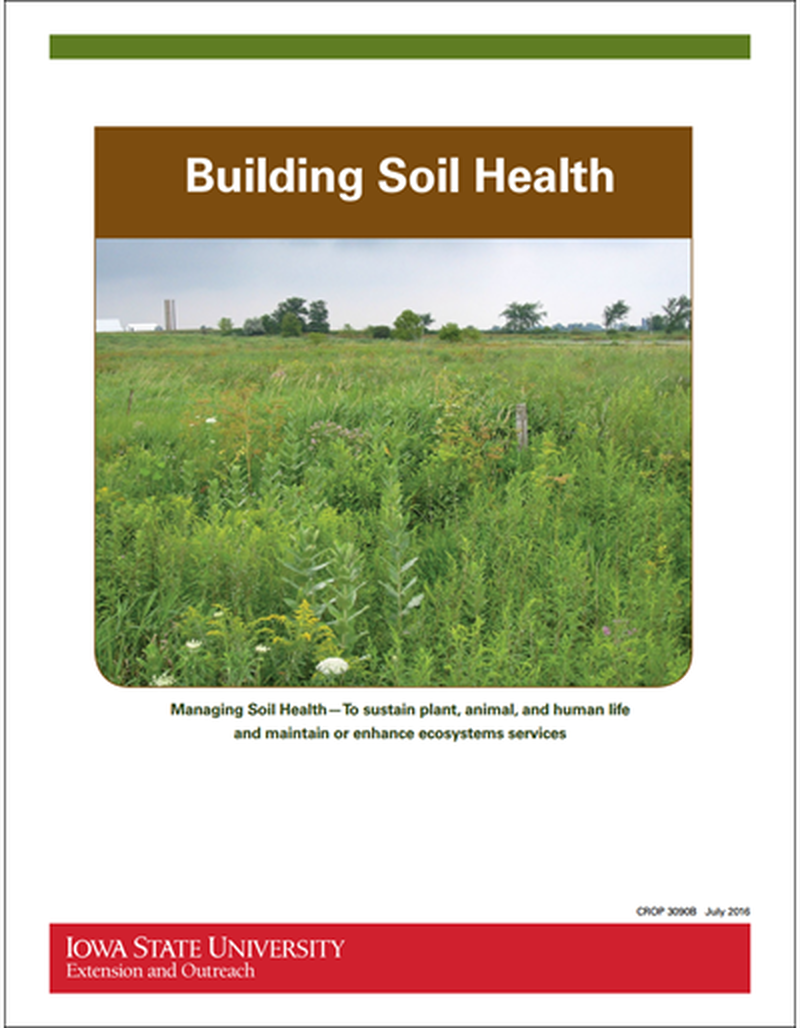 Building Soil Health

Managing Soil Health—To sustain plant, animal, and human life and maintain or enhance ecosystems services

CROP 3090B July 2016

IOWA STATE UNIVERSITY
Extension and Outreach